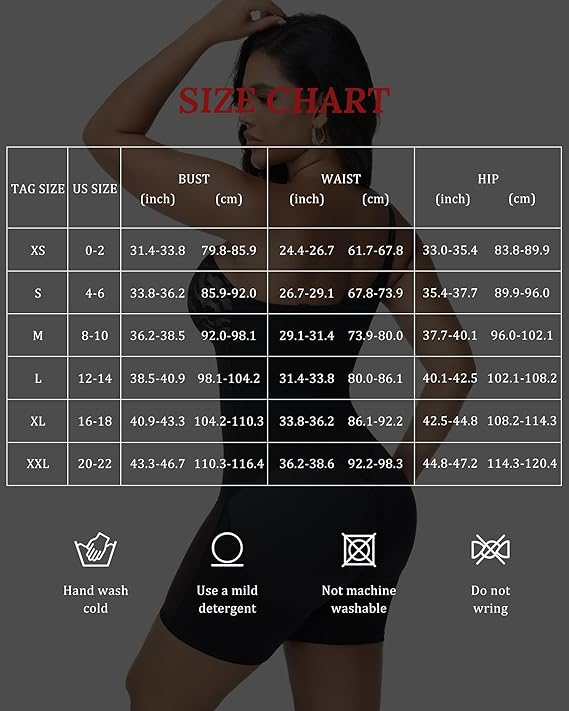 SIZE CHART

| TAG SIZE | US SIZE | BUST (inch) | BUST (cm) | WAIST (inch) | WAIST (cm) | HIP (inch) | HIP (cm) |
|---|---|---|---|---|---|---|---|
| XS | 0-2 | 31.4-33.8 | 79.8-85.9 | 24.4-26.7 | 61.7-67.8 | 33.0-35.4 | 83.8-89.9 |
| S | 4-6 | 33.8-36.2 | 85.9-92.0 | 26.7-29.1 | 67.8-73.9 | 35.4-37.7 | 89.9-96.0 |
| M | 8-10 | 36.2-38.5 | 92.0-98.1 | 29.1-31.4 | 73.9-80.0 | 37.7-40.1 | 96.0-102.1 |
| L | 12-14 | 38.5-40.9 | 98.1-104.2 | 31.4-33.8 | 80.0-86.1 | 40.1-42.5 | 102.1-108.2 |
| XL | 16-18 | 40.9-43.3 | 104.2-110.3 | 33.8-36.2 | 86.1-92.2 | 42.5-44.8 | 108.2-114.3 |
| XXL | 20-22 | 43.3-46.7 | 110.3-116.4 | 36.2-38.6 | 92.2-98.3 | 44.8-47.2 | 114.3-120.4 |

Hand wash cold

Use a mild detergent

Not machine washable

Do not wring